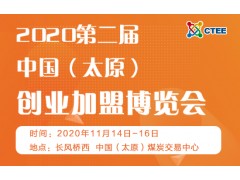 CTEE

2020第二届
中国（太原）
创业加盟博览会

时间：2020年11月14日-16日
地点：长风桥西 中国（太原）煤炭交易中心